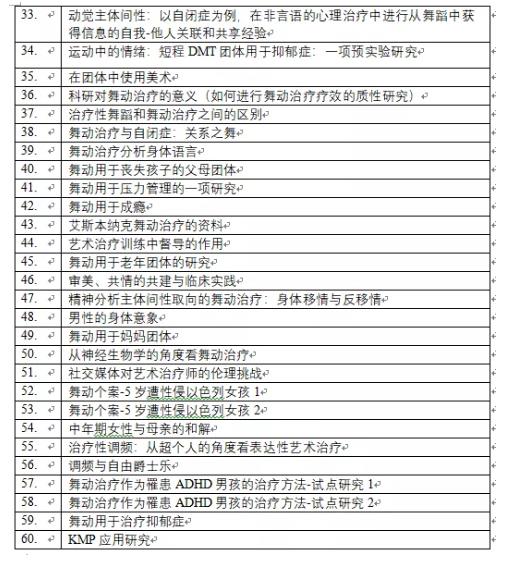 | | |
|---|---|
| 33. | 动觉主体间性：以自闭症为例，在非言语的心理治疗中进行从舞蹈中获得信息的自我-他人关联和共享经验 |
| 34. | 运动中的情绪：短程 DMT 团体用于抑郁症：一项预实验研究 |
| 35. | 在团体中使用美术 |
| 36. | 科研对舞动治疗的意义（如何进行舞动治疗疗效的质性研究） |
| 37. | 治疗性舞蹈和舞动治疗之间的区别 |
| 38. | 舞动治疗与自闭症：关系之舞 |
| 39. | 舞动治疗分析身体语言 |
| 40. | 舞动用于丧失孩子的父母团体 |
| 41. | 舞动用于压力管理的一项研究 |
| 42. | 舞动用于成瘾 |
| 43. | 艾斯本纳克舞动治疗的资料 |
| 44. | 艺术治疗训练中督导的作用 |
| 45. | 舞动用于老年团体的研究 |
| 46. | 审美、共情的共建与临床实践 |
| 47. | 精神分析主体间性取向的舞动治疗：身体移情与反移情 |
| 48. | 男性的身体意象 |
| 49. | 舞动用于妈妈团体 |
| 50. | 从神经生物学的角度看舞动治疗 |
| 51. | 社交媒体对艺术治疗师的伦理挑战 |
| 52. | 舞动个案-5 岁遭性侵以色列女孩 1 |
| 53. | 舞动个案-5 岁遭性侵以色列女孩 2 |
| 54. | 中年期女性与母亲的和解 |
| 55. | 治疗性调频：从超个人的角度看表达性艺术治疗 |
| 56. | 调频与自由爵士乐 |
| 57. | 舞动治疗作为罹患 ADHD 男孩的治疗方法-试点研究 1 |
| 58. | 舞动治疗作为罹患 ADHD 男孩的治疗方法-试点研究 2 |
| 59. | 舞动用于治疗抑郁症 |
| 60. | KMP 应用研究 |